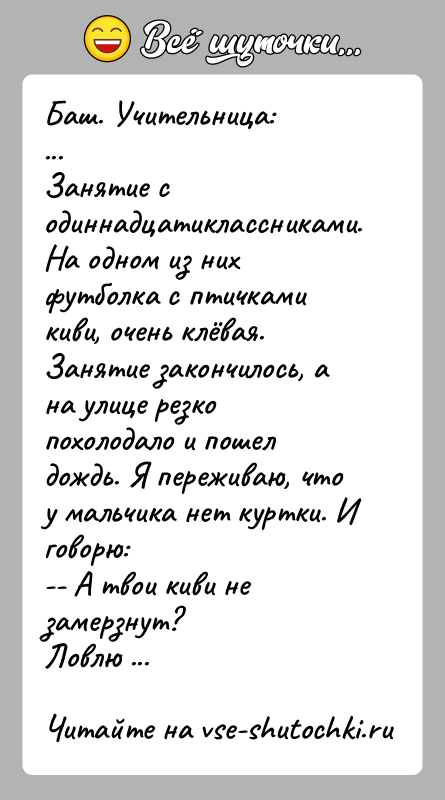 Всё шуточки...

Баш. Учительница:
...
Занятие с одиннадцатиклассниками. На одном из них футболка с птичками киви, очень клёвая. Занятие закончилось, а на улице резко похолодало и пошел дождь. Я переживаю, что у мальчика нет куртки. И говорю:
-- А твои киви не замерзнут?
Ловлю ...

Читайте на vse-shutochki.ru